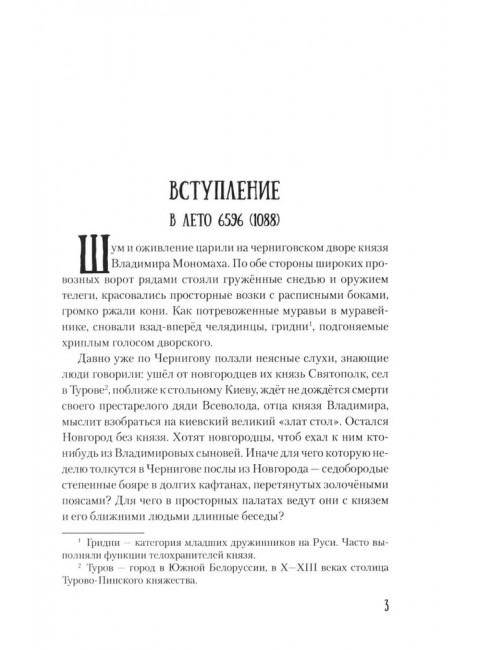 ВСТУПЛЕНИЕ

В ЛЕТО 6596 (1088)

Шум и оживление царили на черниговском дворе князя Владимира Мономаха. По обе стороны широких провозных ворот рядами стояли гружённые снедью и оружием телеги, красовались просторные возки с расписными боками, громко ржали кони. Как потревоженные муравьи в муравейнике, сновали взад-вперёд челядинцы, гридни$^1$, подгоняемые хриплым голосом дворского.

Давно уже по Чернигову ползли неясные слухи, знающие люди говорили: ушёл от новгородцев их князь Святополк, сел в Турове$^2$, поближе к стольному Киеву, ждёт не дождётся смерти своего престарелого дяди Всеволода, отца князя Владимира, мыслит взобраться на киевский великий «злат стол». Остался Новгород без князя. Хотят новгородцы, чтоб ехал к ним кто-нибудь из Владимировых сыновей. Иначе для чего которую неделю толкутся в Чернигове послы из Новгорода — седобородые степенные бояре в долгих кафтанах, перетянутых золочёными поясами? Для чего в просторных палатах ведут они с князем и его ближними людьми длинные беседы?

$^1$ Гридни — категория младших дружинников на Руси. Часто выполняли функции телохранителей князя.

$^2$ Туров — город в Южной Белоруссии, в X—XIII веках столица Турово-Пинского княжества.

3